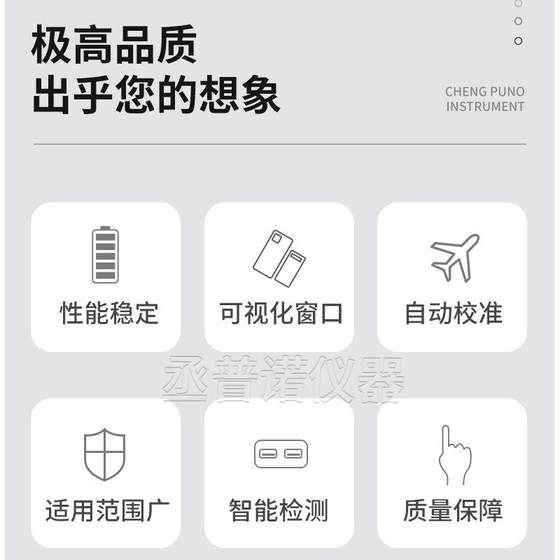 极高品质
出乎您的想象

CHENG PUNO
INSTRUMENT

性能稳定

可视化窗口

自动校准

适用范围广

智能检测

质量保障

丞普诺仪器